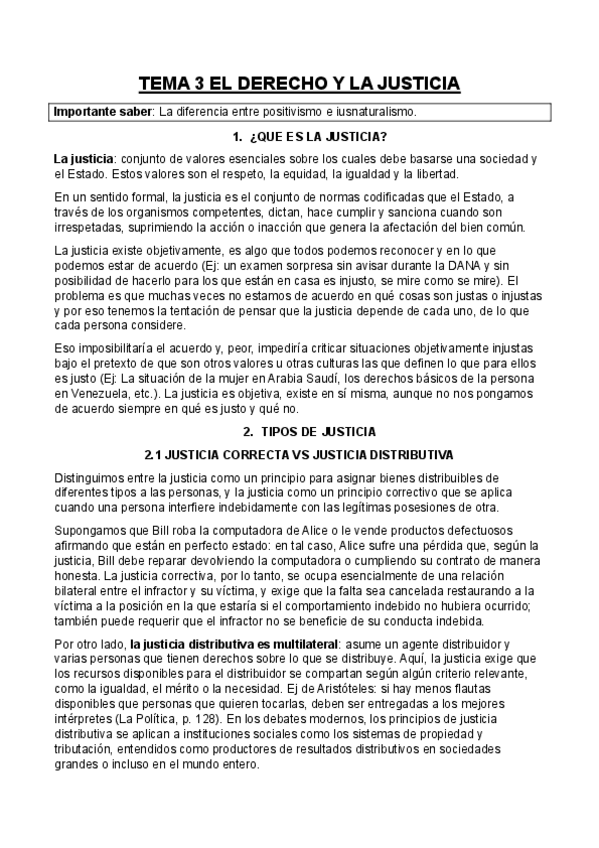 TEMA 3 EL DERECHO Y LA JUSTICIA

Importante saber: La diferencia entre positivismo e iusnaturalismo.

1. ¿QUE ES LA JUSTICIA?

La justicia: conjunto de valores esenciales sobre los cuales debe basarse una sociedad y el Estado. Estos valores son el respeto, la equidad, la igualdad y la libertad.

En un sentido formal, la justicia es el conjunto de normas codificadas que el Estado, a través de los organismos competentes, dictan, hace cumplir y sanciona cuando son irrespetadas, suprimiendo la acción o inacción que genera la afectación del bien común.

La justicia existe objetivamente, es algo que todos podemos reconocer y en lo que podemos estar de acuerdo (Ej: un examen sorpresa sin avisar durante la DANA y sin posibilidad de hacerlo para los que están en casa es injusto, se mire como se mire). El problema es que muchas veces no estamos de acuerdo en qué cosas son justas o injustas y por eso tenemos la tentación de pensar que la justicia depende de cada uno, de lo que cada persona considere.

Eso imposibilitaría el acuerdo y, peor, impediría criticar situaciones objetivamente injustas bajo el pretexto de que son otros valores u otras culturas las que definen lo que para ellos es justo (Ej: La situación de la mujer en Arabia Saudí, los derechos básicos de la persona en Venezuela, etc.). La justicia es objetiva, existe en sí misma, aunque no nos pongamos de acuerdo siempre en qué es justo y qué no.

2. TIPOS DE JUSTICIA

2.1 JUSTICIA CORRECTA VS JUSTICIA DISTRIBUTIVA

Distinguimos entre la justicia como un principio para asignar bienes distribuibles de diferentes tipos a las personas, y la justicia como un principio correctivo que se aplica cuando una persona interfiere indebidamente con las legítimas posesiones de otra.

Supongamos que Bill roba la computadora de Alice o le vende productos defectuosos afirmando que están en perfecto estado: en tal caso, Alice sufre una pérdida que, según la justicia, Bill debe reparar devolviendo la computadora o cumpliendo su contrato de manera honesta. La justicia correctiva, por lo tanto, se ocupa esencialmente de una relación bilateral entre el infractor y su víctima, y exige que la falta sea cancelada restaurando a la víctima a la posición en la que estaría si el comportamiento indebido no hubiera ocurrido; también puede requerir que el infractor no se beneficie de su conducta indebida.

Por otro lado, la justicia distributiva es multilateral: asume un agente distribuidor y varias personas que tienen derechos sobre lo que se distribuye. Aquí, la justicia exige que los recursos disponibles para el distribuidor se compartan según algún criterio relevante, como la igualdad, el mérito o la necesidad. Ej de Aristóteles: si hay menos flautas disponibles que personas que quieren tocarlas, deben ser entregadas a los mejores intérpretes (La Política, p. 128). En los debates modernos, los principios de justicia distributiva se aplican a instituciones sociales como los sistemas de propiedad y tributación, entendidos como productores de resultados distributivos en sociedades grandes o incluso en el mundo entero.